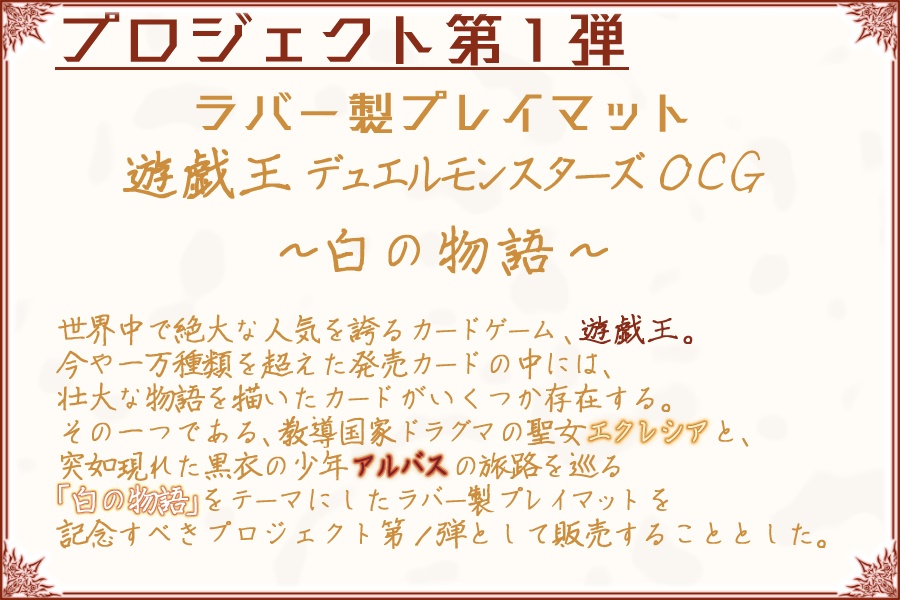 プロジェクト第1弾

ラバー製プレイマット
遊戯王 デュエルモンスターズ OCG
~白の物語~

世界中で絶大な人気を誇るカードゲーム、遊戯王。
今や一万種類を超えた発売カードの中には、
壮大な物語を描いたカードがいくつか存在する。
その一つである、教導国家ドラグマの聖女エクレシアと、
突如現れた黒衣の少年アルバスの旅路を巡る
「白の物語」をテーマにしたラバー製プレイマットを
記念すべきプロジェクト第1弾として販売することとした。